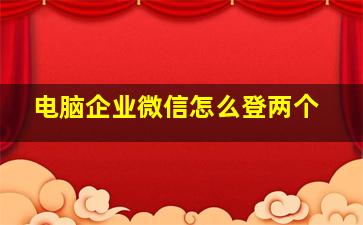 电脑企业微信怎么登两个